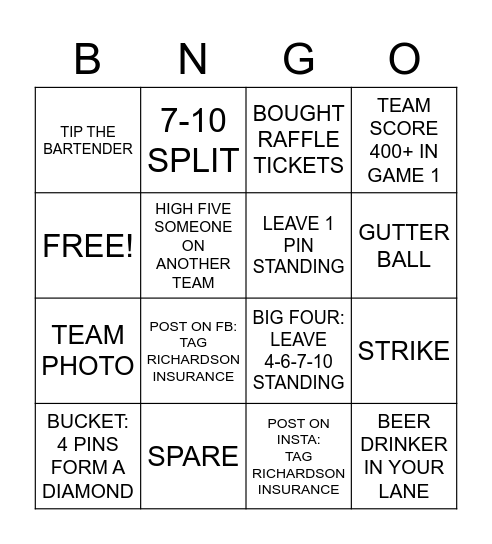 | B | N | G | O |
|---|---|---|---|
| TIP THE BARTENDER | 7-10 SPLIT | BOUGHT RAFFLE TICKETS | TEAM SCORE 400+ IN GAME 1 |
| FREE! | HIGH FIVE SOMEONE ON ANOTHER TEAM | LEAVE 1 PIN STANDING | GUTTER BALL |
| TEAM PHOTO | POST ON FB: TAG RICHARDSON INSURANCE | BIG FOUR: LEAVE 4-6-7-10 STANDING | STRIKE |
| BUCKET: 4 PINS FORM A DIAMOND | SPARE | POST ON INSTA: TAG RICHARDSON INSURANCE | BEER DRINKER IN YOUR LANE |